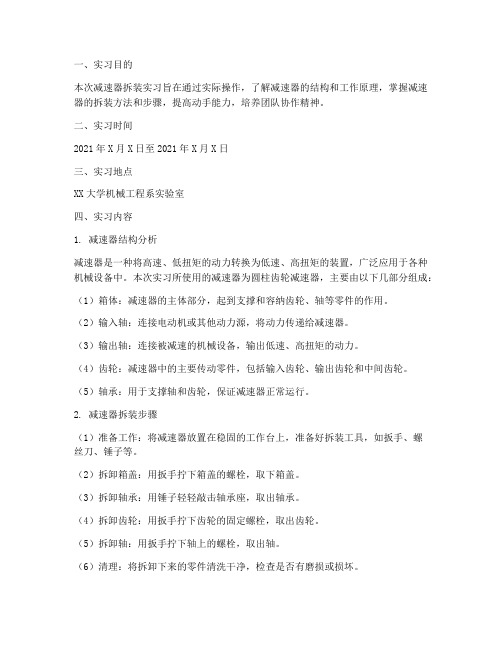 一、实习目的

本次减速器拆装实习旨在通过实际操作，了解减速器的结构和工作原理，掌握减速器的拆装方法和步骤，提高动手能力，培养团队协作精神。

二、实习时间

2021年X月X日至2021年X月X日

三、实习地点

XX大学机械工程系实验室

四、实习内容

1. 减速器结构分析

减速器是一种将高速、低扭矩的动力转换为低速、高扭矩的装置，广泛应用于各种机械设备中。本次实习所使用的减速器为圆柱齿轮减速器，主要由以下几部分组成：

（1）箱体：减速器的主体部分，起到支撑和容纳齿轮、轴等零件的作用。

（2）输入轴：连接电动机或其他动力源，将动力传递给减速器。

（3）输出轴：连接被减速的机械设备，输出低速、高扭矩的动力。

（4）齿轮：减速器中的主要传动零件，包括输入齿轮、输出齿轮和中间齿轮。

（5）轴承：用于支撑轴和齿轮，保证减速器正常运行。

2. 减速器拆装步骤

（1）准备工作：将减速器放置在稳固的工作台上，准备好拆装工具，如扳手、螺丝刀、锤子等。

（2）拆卸箱盖：用扳手拧下箱盖的螺栓，取下箱盖。

（3）拆卸轴承：用锤子轻轻敲击轴承座，取出轴承。

（4）拆卸齿轮：用扳手拧下齿轮的固定螺栓，取出齿轮。

（5）拆卸轴：用扳手拧下轴上的螺栓，取出轴。

（6）清理：将拆卸下来的零件清洗干净，检查是否有磨损或损坏。